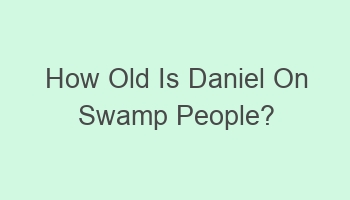 How Old Is Daniel On Swamp People?